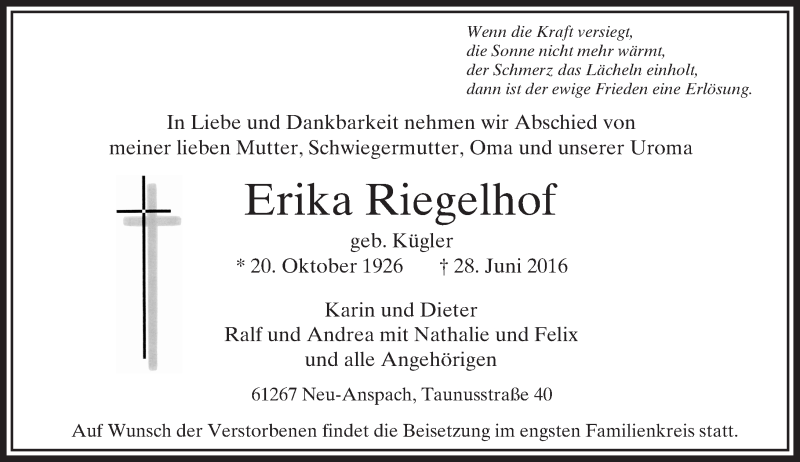 Wenn die Kraft versiegt,
die Sonne nicht mehr wärmt,
der Schmerz das Lächeln einholt,
dann ist der ewige Frieden eine Erlösung.

In Liebe und Dankbarkeit nehmen wir Abschied von
meiner lieben Mutter, Schwiegermutter, Oma und unserer Uroma

Erika Riegelhof

geb. Kügler

* 20. Oktober 1926 † 28. Juni 2016

Karin und Dieter
Ralf und Andrea mit Nathalie und Felix
und alle Angehörigen

61267 Neu-Anspach, Taunusstraße 40

Auf Wunsch der Verstorbenen findet die Beisetzung im engsten Familienkreis statt.